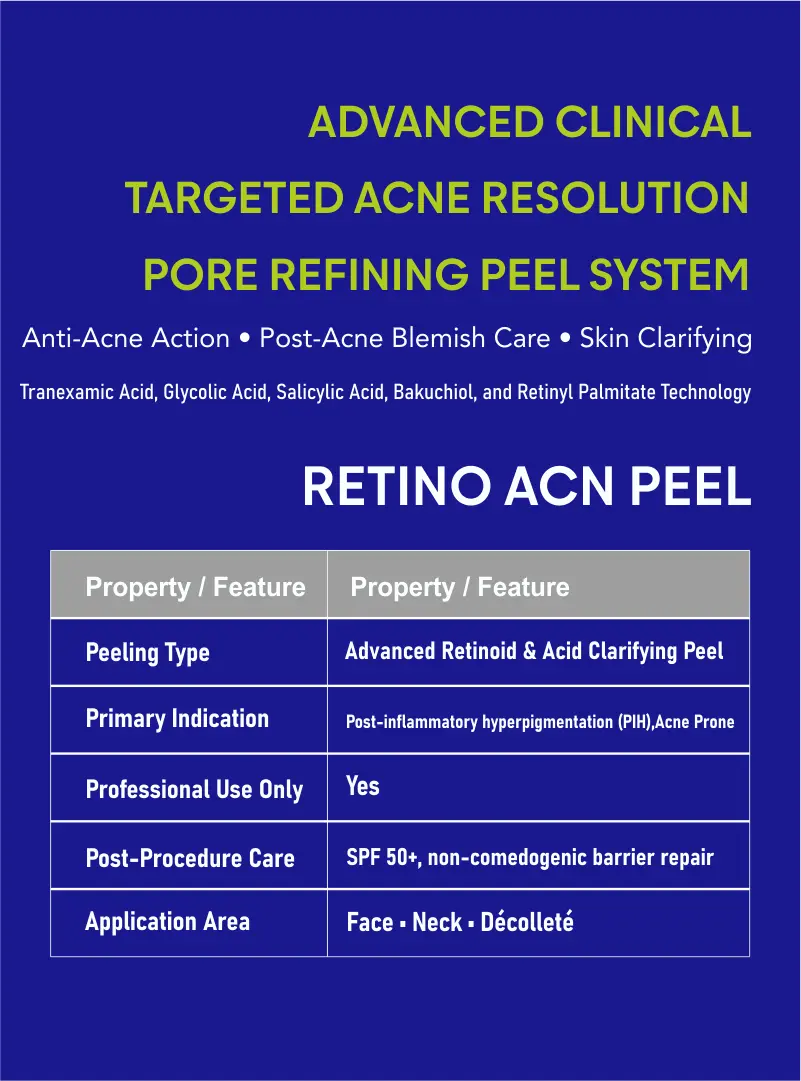 ADVANCED CLINICAL
TARGETED ACNE RESOLUTION
PORE REFINING PEEL SYSTEM

Anti-Acne Action • Post-Acne Blemish Care • Skin Clarifying

Tranexamic Acid, Glycolic Acid, Salicylic Acid, Bakuchiol, and Retinyl Palmitate Technology

RETINO ACN PEEL

| Property / Feature | Property / Feature |
|---|---|
| Peeling Type | Advanced Retinoid & Acid Clarifying Peel |
| Primary Indication | Post-inflammatory hyperpigmentation (PIH),Acne Prone |
| Professional Use Only | Yes |
| Post-Procedure Care | SPF 50+, non-comedogenic barrier repair |
| Application Area | Face ▪ Neck ▪ Décolleté |